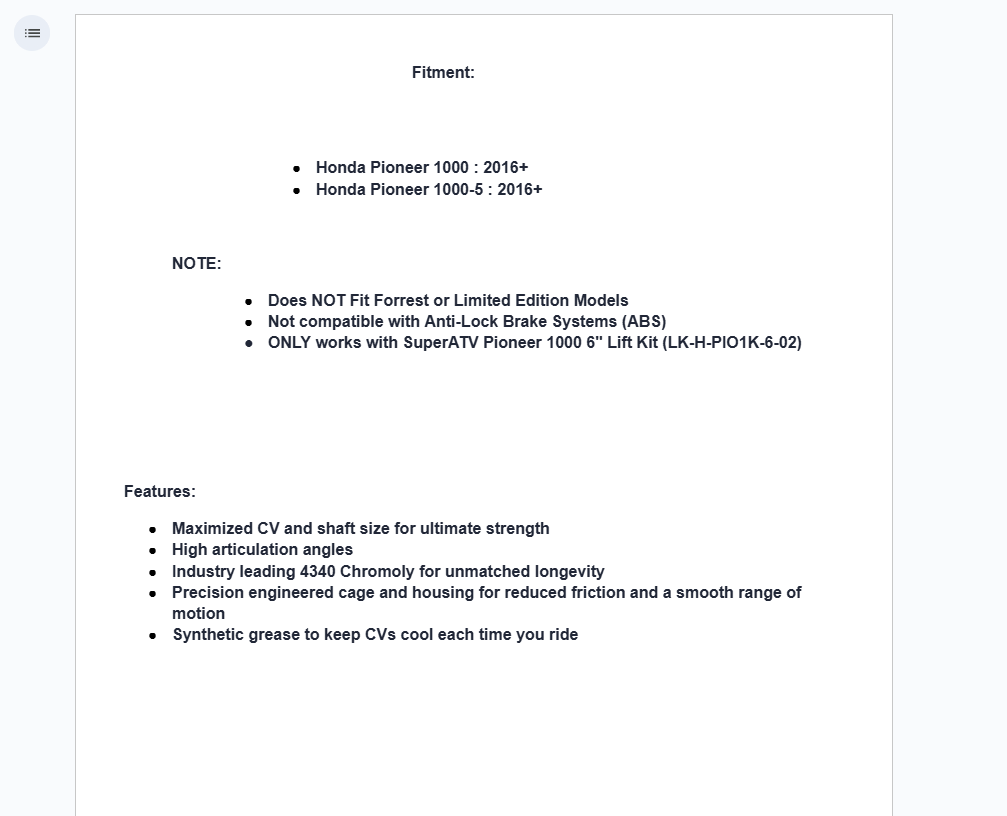 Fitment:

- Honda Pioneer 1000 : 2016+
- Honda Pioneer 1000-5 : 2016+

NOTE:

- Does NOT Fit Forrest or Limited Edition Models
- Not compatible with Anti-Lock Brake Systems (ABS)
- ONLY works with SuperATV Pioneer 1000 6" Lift Kit (LK-H-PIO1K-6-02)

Features:

- Maximized CV and shaft size for ultimate strength
- High articulation angles
- Industry leading 4340 Chromoly for unmatched longevity
- Precision engineered cage and housing for reduced friction and a smooth range of motion
- Synthetic grease to keep CVs cool each time you ride